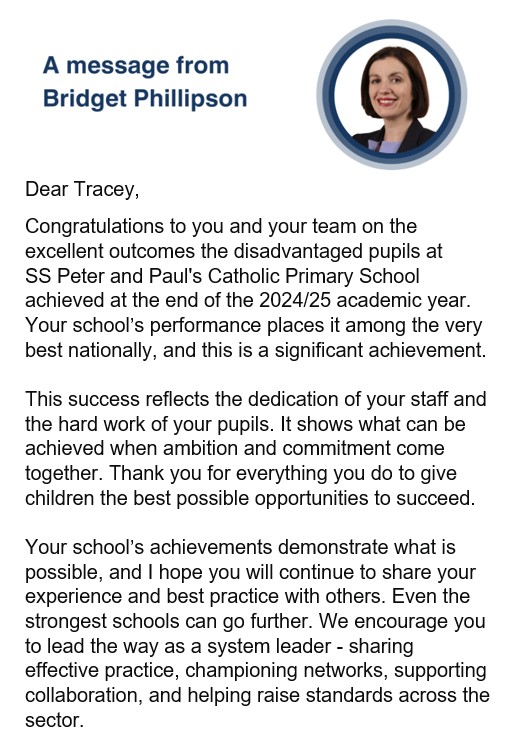 A message from Bridget Phillipson

Dear Tracey,

Congratulations to you and your team on the excellent outcomes the disadvantaged pupils at SS Peter and Paul's Catholic Primary School achieved at the end of the 2024/25 academic year. Your school's performance places it among the very best nationally, and this is a significant achievement.

This success reflects the dedication of your staff and the hard work of your pupils. It shows what can be achieved when ambition and commitment come together. Thank you for everything you do to give children the best possible opportunities to succeed.

Your school's achievements demonstrate what is possible, and I hope you will continue to share your experience and best practice with others. Even the strongest schools can go further. We encourage you to lead the way as a system leader - sharing effective practice, championing networks, supporting collaboration, and helping raise standards across the sector.